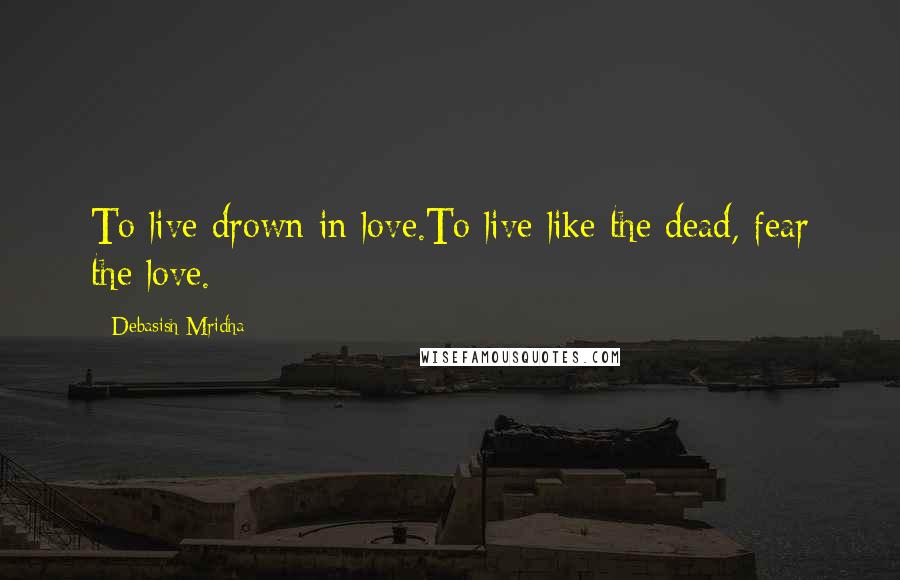 To live drown in love.To live like the dead, fear the love.

Debasish Mridha

WISEFAMOUSQUOTES.COM